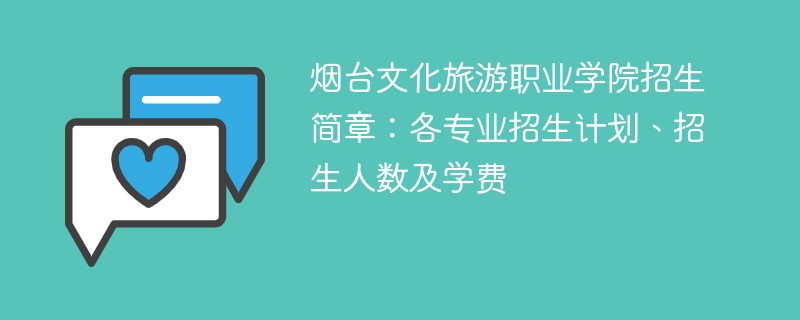 烟台文化旅游职业学院招生简章：各专业招生计划、招生人数及学费